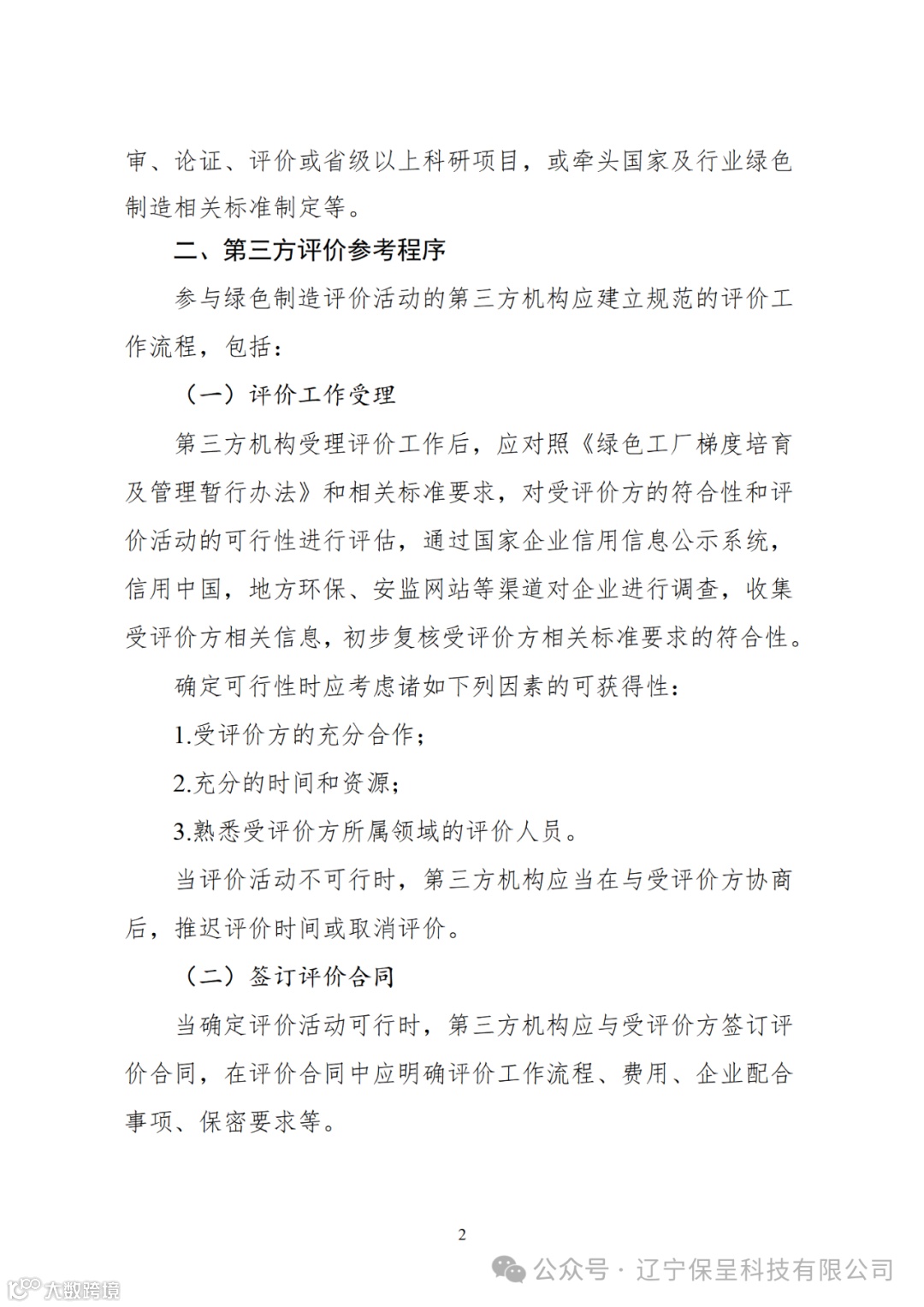 审、论证、评价或省级以上科研项目，或牵头国家及行业绿色制造相关标准制定等。

二、第三方评价参考程序

参与绿色制造评价活动的第三方机构应建立规范的评价工作流程，包括：

（一）评价工作受理

第三方机构受理评价工作后，应对照《绿色工厂梯度培育及管理暂行办法》和相关标准要求，对受评价方的符合性和评价活动的可行性进行评估，通过国家企业信用信息公示系统，信用中国，地方环保、安监网站等渠道对企业进行调查，收集受评价方相关信息，初步复核受评价方相关标准要求的符合性。

确定可行性时应考虑诸如下列因素的可获得性：

1.受评价方的充分合作；

2.充分的时间和资源；

3.熟悉受评价方所属领域的评价人员。

当评价活动不可行时，第三方机构应当在与受评价方协商后，推迟评价时间或取消评价。

（二）签订评价合同

当确定评价活动可行时，第三方机构应与受评价方签订评价合同，在评价合同中应明确评价工作流程、费用、企业配合事项、保密要求等。

2

公众号 · 辽宁保呈科技有限公司

大数跨境